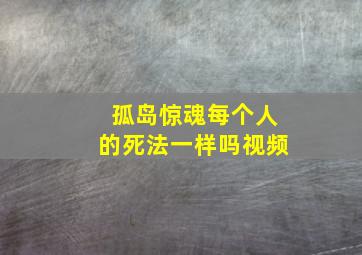 孤岛惊魂每个人的死法一样吗视频